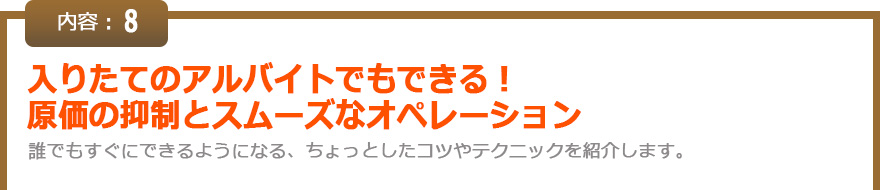 内容：8

入りたてのアルバイトでもできる！
原価の抑制とスムーズなオペレーション

誰でもすぐにできるようになる、ちょっとしたコツやテクニックを紹介します。